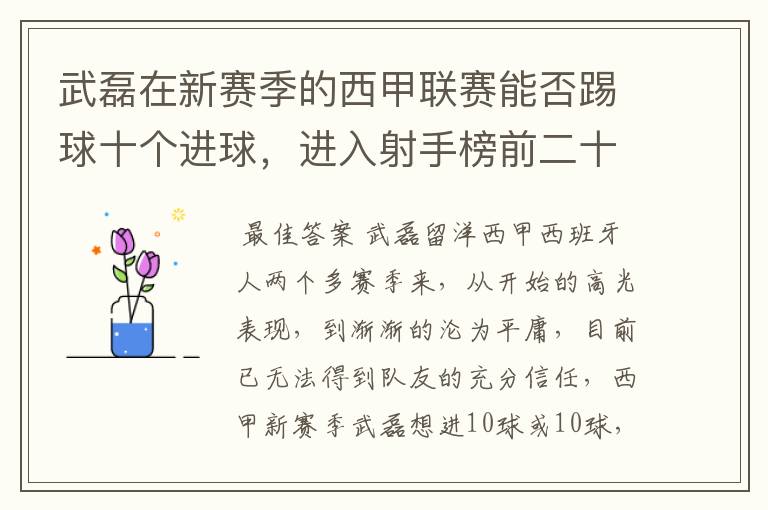 武磊在新赛季的西甲联赛能否踢球十个进球，进入射手榜前二十

最佳答案 武磊留洋西甲西班牙人两个多赛季来，从开始的高光表现，到渐渐的沦为平庸，目前已无法得到队友的充分信任，西甲新赛季武磊想进10球或10球，